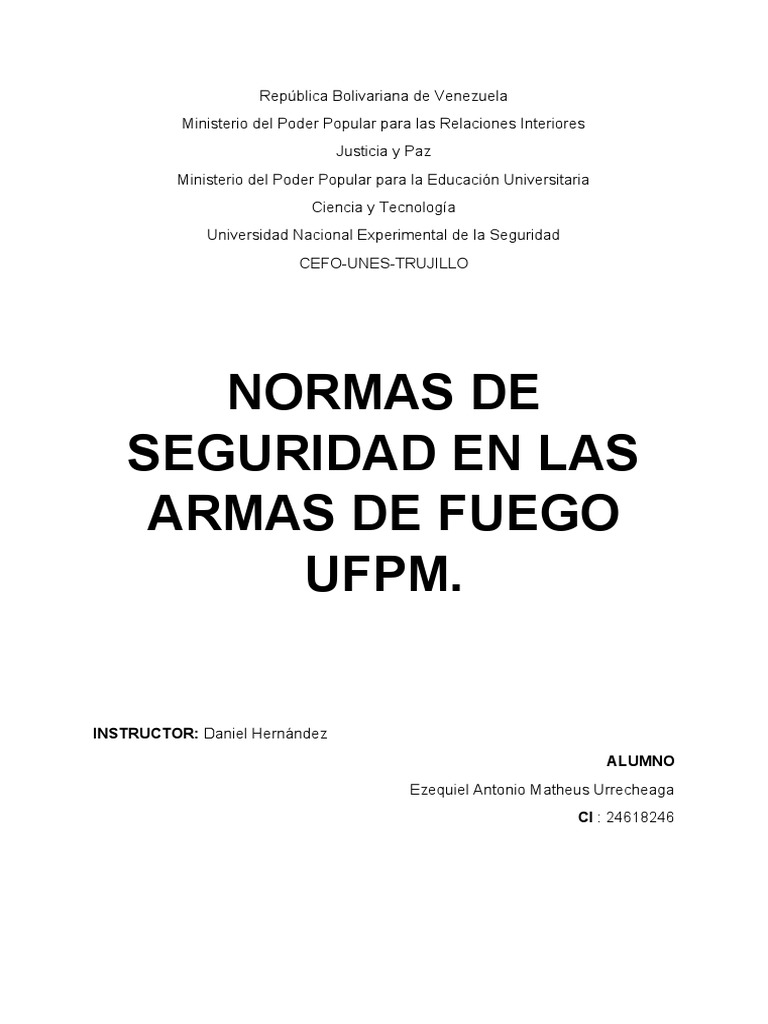 República Bolivariana de Venezuela
Ministerio del Poder Popular para las Relaciones Interiores
Justicia y Paz
Ministerio del Poder Popular para la Educación Universitaria
Ciencia y Tecnología
Universidad Nacional Experimental de la Seguridad
CEFO-UNES-TRUJILLO

NORMAS DE SEGURIDAD EN LAS ARMAS DE FUEGO UFPM.

INSTRUCTOR: Daniel Hernández

ALUMNO
Ezequiel Antonio Matheus Urrecheaga
CI : 24618246